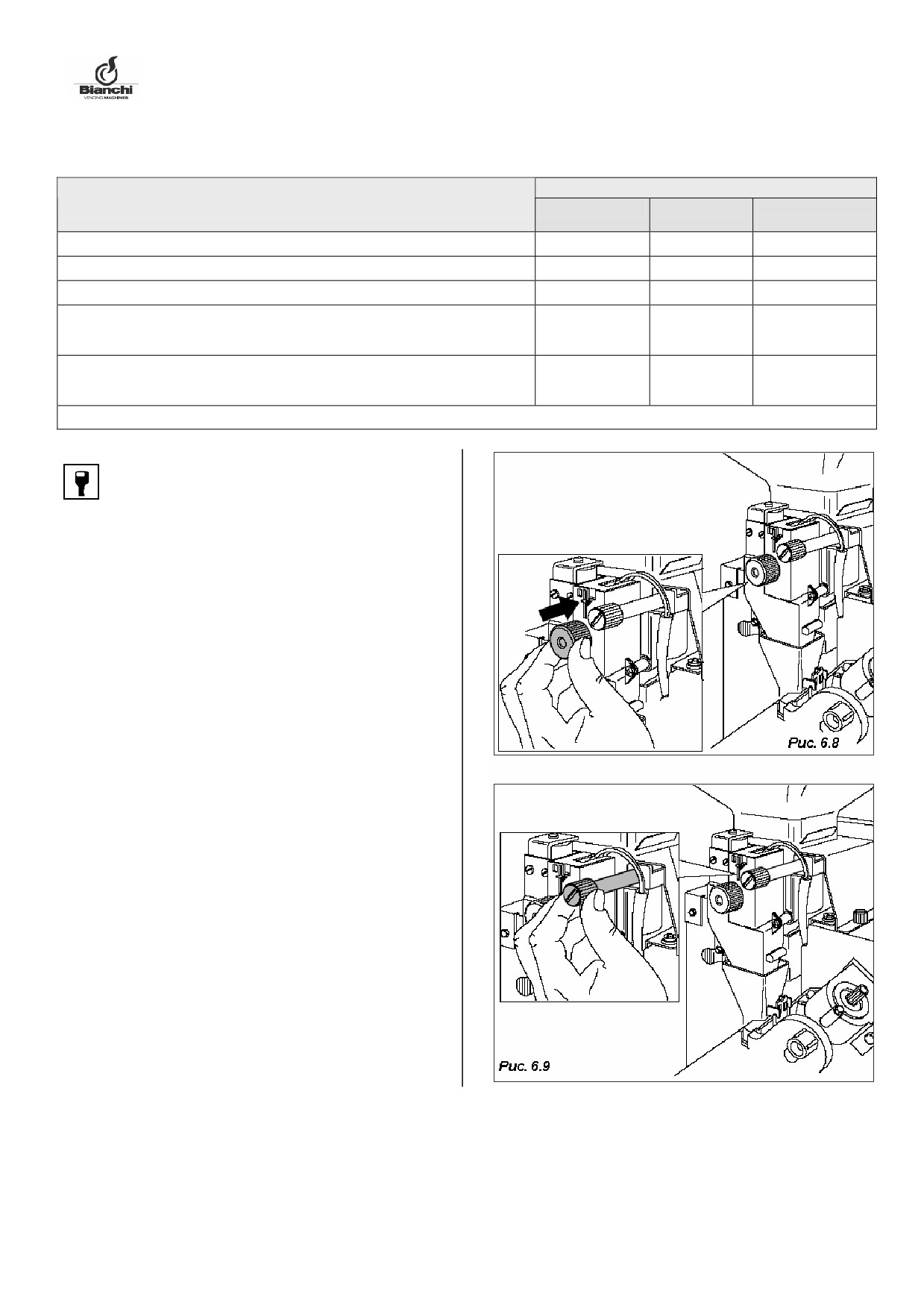 Bianchi
VENDING MACHINES

Рис. 6.8

Рис. 6.9